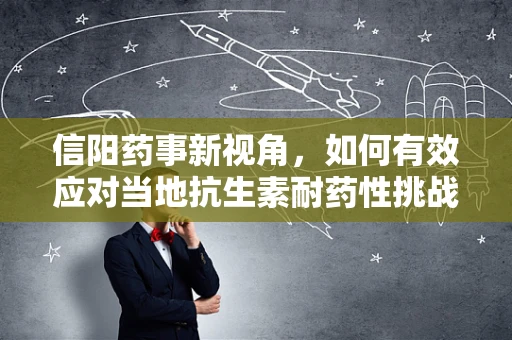 信阳药事新视角，如何有效应对当地抗生素耐药性挑战